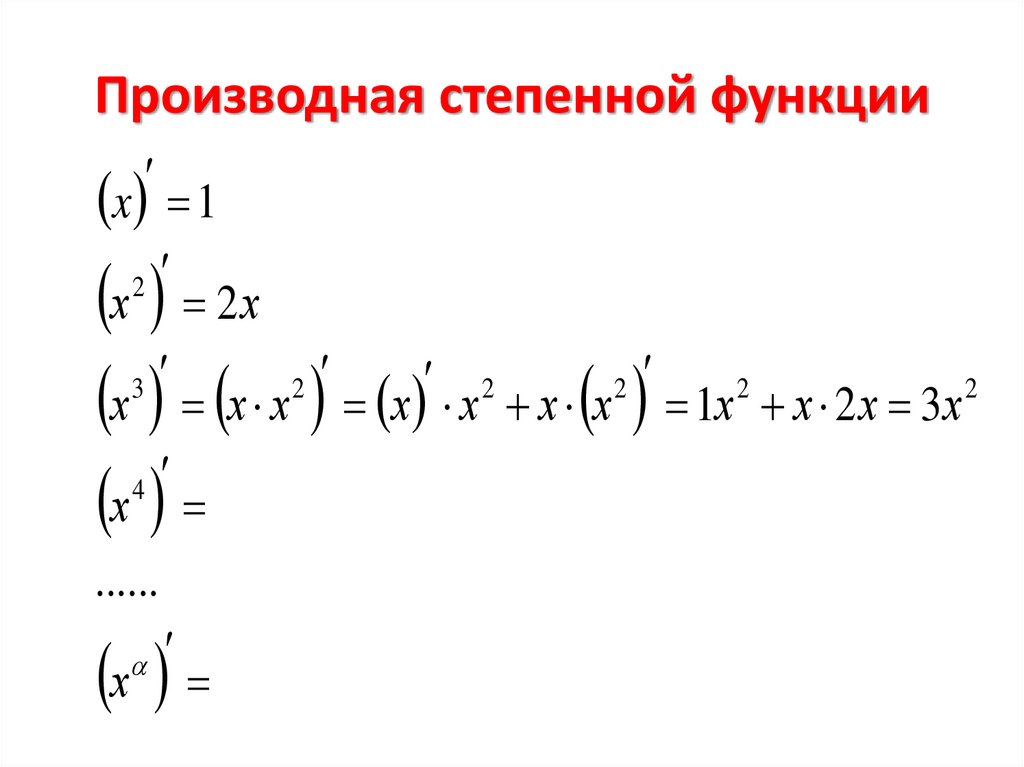 Производная степенной функции

$(x)' = 1$

$(x^2)' = 2x$

$(x^3)' = (x \cdot x^2)' = (x)' \cdot x^2 + x \cdot (x^2)' = 1x^2 + x \cdot 2x = 3x^2$

$(x^4)' =$

......

$(x^\alpha)' =$